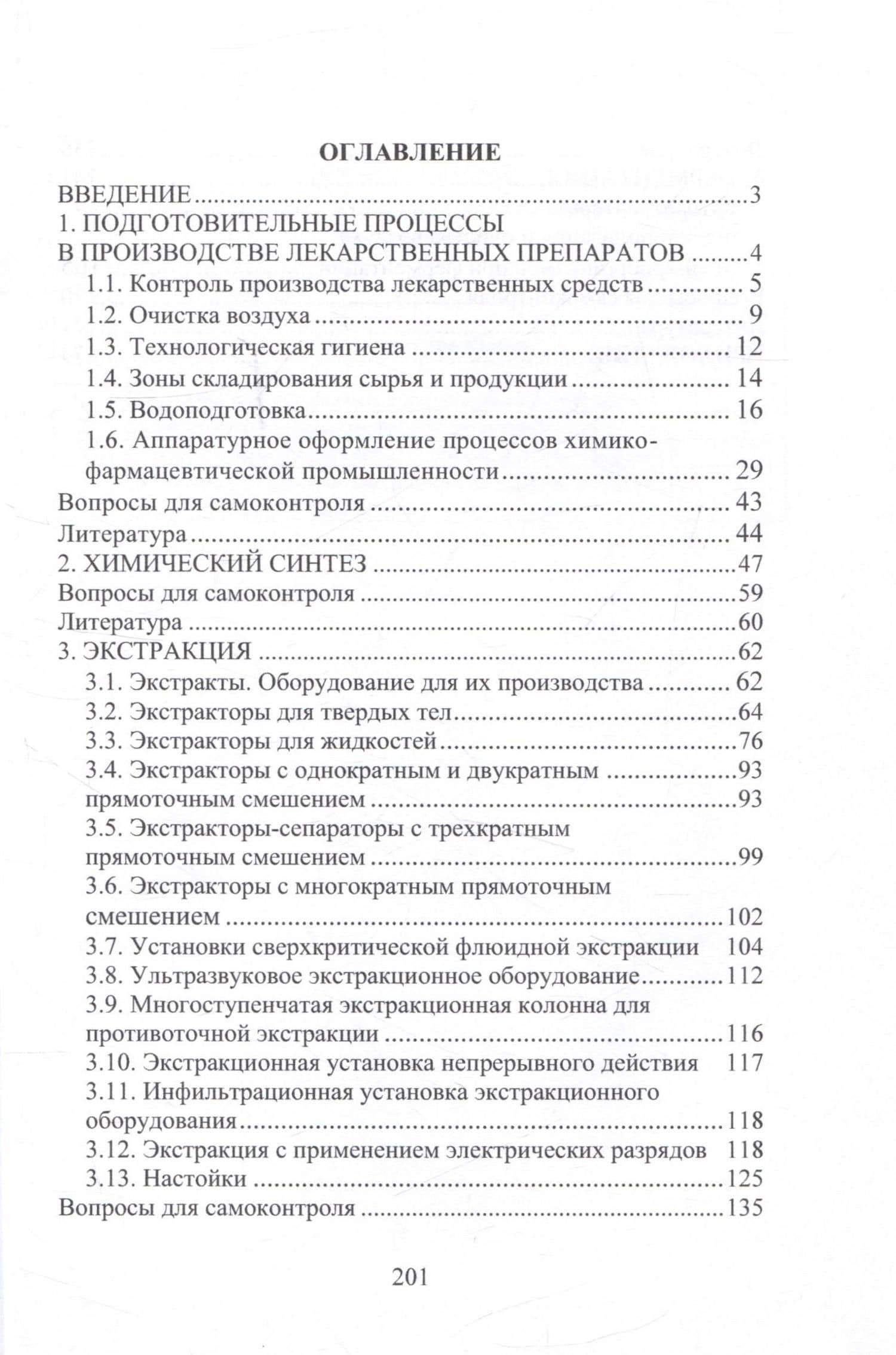 ОГЛАВЛЕНИЕ

ВВЕДЕНИЕ 3
1. ПОДГОТОВИТЕЛЬНЫЕ ПРОЦЕССЫ
В ПРОИЗВОДСТВЕ ЛЕКАРСТВЕННЫХ ПРЕПАРАТОВ 4
1.1. Контроль производства лекарственных средств 5
1.2. Очистка воздуха 9
1.3. Технологическая гигиена 12
1.4. Зоны складирования сырья и продукции 14
1.5. Водоподготовка 16
1.6. Аппаратурное оформление процессов химико-фармацевтической промышленности 29
Вопросы для самоконтроля 43
Литература 44
2. ХИМИЧЕСКИЙ СИНТЕЗ 47
Вопросы для самоконтроля 59
Литература 60
3. ЭКСТРАКЦИЯ 62
3.1. Экстракты. Оборудование для их производства 62
3.2. Экстракторы для твердых тел 64
3.3. Экстракторы для жидкостей 76
3.4. Экстракторы с однократным и двукратным 93
прямоточным смешением 93
3.5. Экстракторы-сепараторы с трехкратным прямоточным смешением 99
3.6. Экстракторы с многократным прямоточным смешением 102
3.7. Установки сверхкритической флюидной экстракции 104
3.8. Ультразвуковое экстракционное оборудование 112
3.9. Многоступенчатая экстракционная колонна для противоточной экстракции 116
3.10. Экстракционная установка непрерывного действия 117
3.11. Инфильтрационная установка экстракционного оборудования 118
3.12. Экстракция с применением электрических разрядов 118
3.13. Настойки 125
Вопросы для самоконтроля 135

201